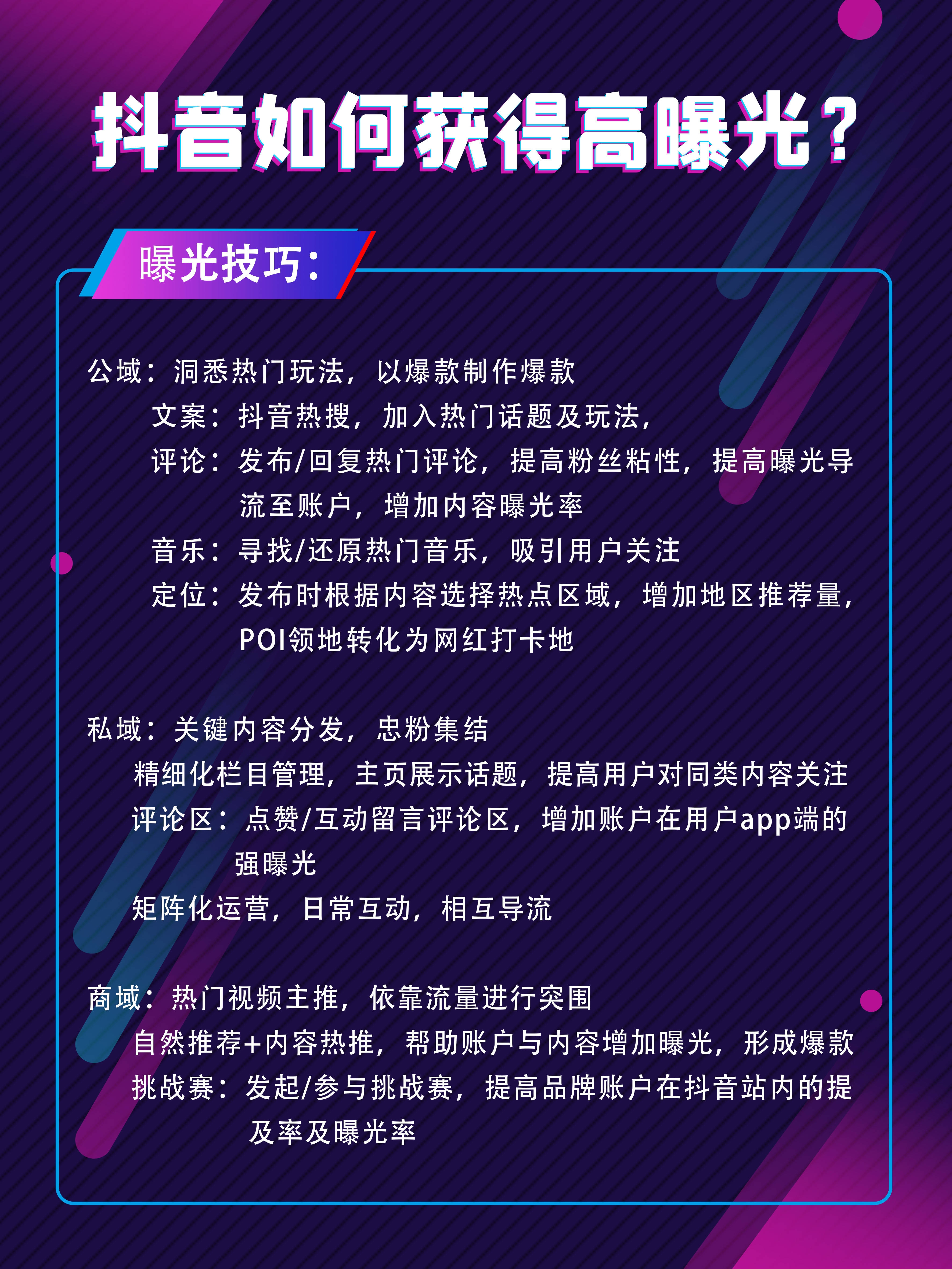 抖音如何获得高曝光？

曝光技巧：

公域：洞悉热门玩法，以爆款制作爆款
文案：抖音热搜，加入热门话题及玩法，
评论：发布/回复热门评论，提高粉丝粘性，提高曝光导流至账户，增加内容曝光率
音乐：寻找/还原热门音乐，吸引用户关注
定位：发布时根据内容选择热点区域，增加地区推荐量，POI领地转化为网红打卡地

私域：关键内容分发，忠粉集结
精细化栏目管理，主页展示话题，提高用户对同类内容关注
评论区：点赞/互动留言评论区，增加账户在用户app端的强曝光
矩阵化运营，日常互动，相互导流

商域：热门视频主推，依靠流量进行突围
自然推荐+内容热推，帮助账户与内容增加曝光，形成爆款
挑战赛：发起/参与挑战赛，提高品牌账户在抖音站内的提及率及曝光率